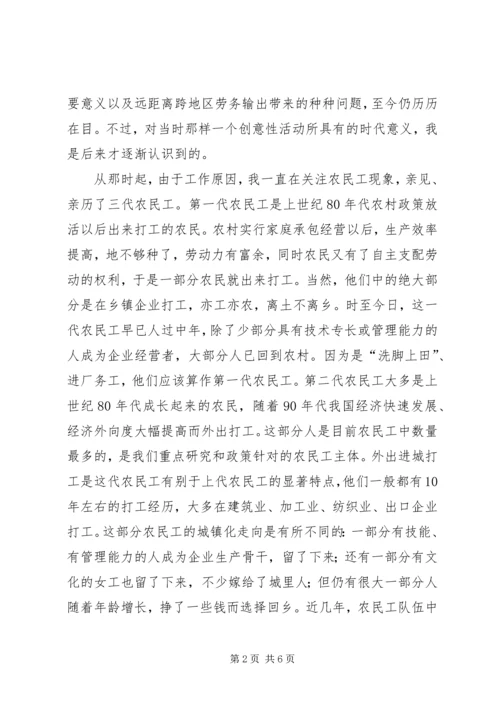 要意义以及远距离跨地区劳务输出带来的种种问题，至今仍历历在目。不过，对当时那样一个创意性活动所具有的时代意义，我是后来才逐渐认识到的。

从那时起，由于工作原因，我一直在关注农民工现象，亲见、亲历了三代农民工。第一代农民工是上世纪80年代农村政策放活以后出来打工的农民。农村实行家庭承包经营以后，生产效率提高，地不够种了，劳动力有富余，同时农民又有了自主支配劳动的权利，于是一部分农民就出来打工。当然，他们中的绝大部分是在乡镇企业打工，亦工亦农，离土不离乡。时至今日，这一代农民工早已人过中年，除了少部分具有技术专长或管理能力的人成为企业经营者，大部分人已回到农村。因为是“洗脚上田”、进厂务工，他们应该算作第一代农民工。第二代农民工大多是上世纪80年代成长起来的农民，随着90年代我国经济快速发展、经济外向度大幅提高而外出打工。这部分人是目前农民工中数量最多的，是我们重点研究和政策针对的农民工主体。外出进城打工是这代农民工有别于上代农民工的显著特点，他们一般都有10年左右的打工经历，大多在建筑业、加工业、纺织业、出口企业打工。这部分农民工的城镇化走向是有所不同的：一部分有技能、有管理能力的人成为企业生产骨干，留了下来；还有一部分有文化的女工也留了下来，不少嫁给了城里人；但仍有很大一部分人随着年龄增长，挣了一些钱而选择回乡。近几年，农民工队伍中

第2页 共6页